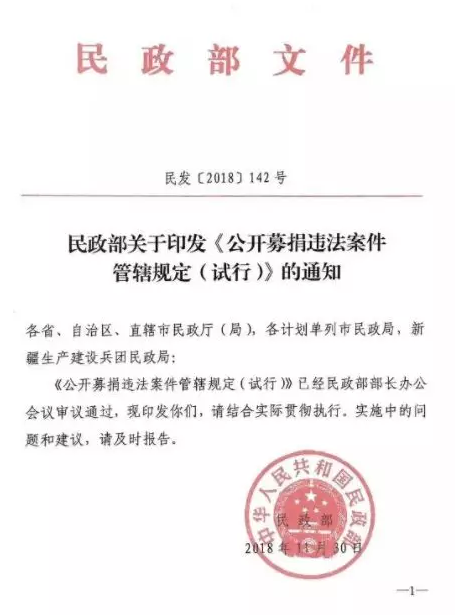 民政部文件

民发〔2018〕142号

民政部关于印发《公开募捐违法案件管辖规定（试行）》的通知

各省、自治区、直辖市民政厅（局），各计划单列市民政局，新疆生产建设兵团民政局：

《公开募捐违法案件管辖规定（试行）》已经民政部部长办公会议审议通过，现印发你们，请结合实际贯彻执行。实施中的问题和建议，请及时报告。

中华人民共和国民政部

民政部

2018年11月30日

—1—